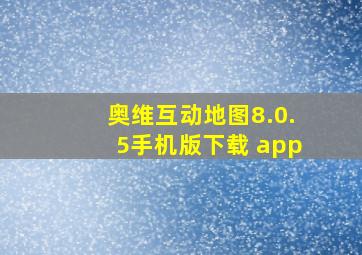 奥维互动地图8.0.5手机版下载 app